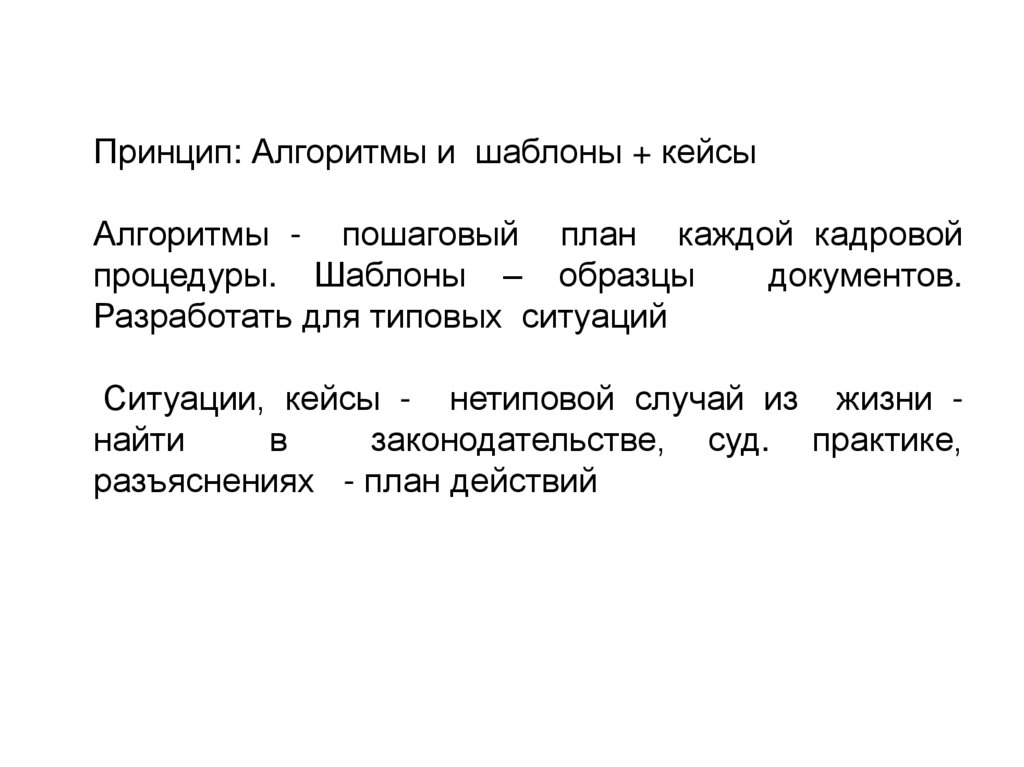 Принцип: Алгоритмы и шаблоны + кейсы

Алгоритмы - пошаговый план каждой кадровой процедуры. Шаблоны – образцы документов. Разработать для типовых ситуаций

Ситуации, кейсы - нетиповой случай из жизни - найти в законодательстве, суд. практике, разъяснениях - план действий